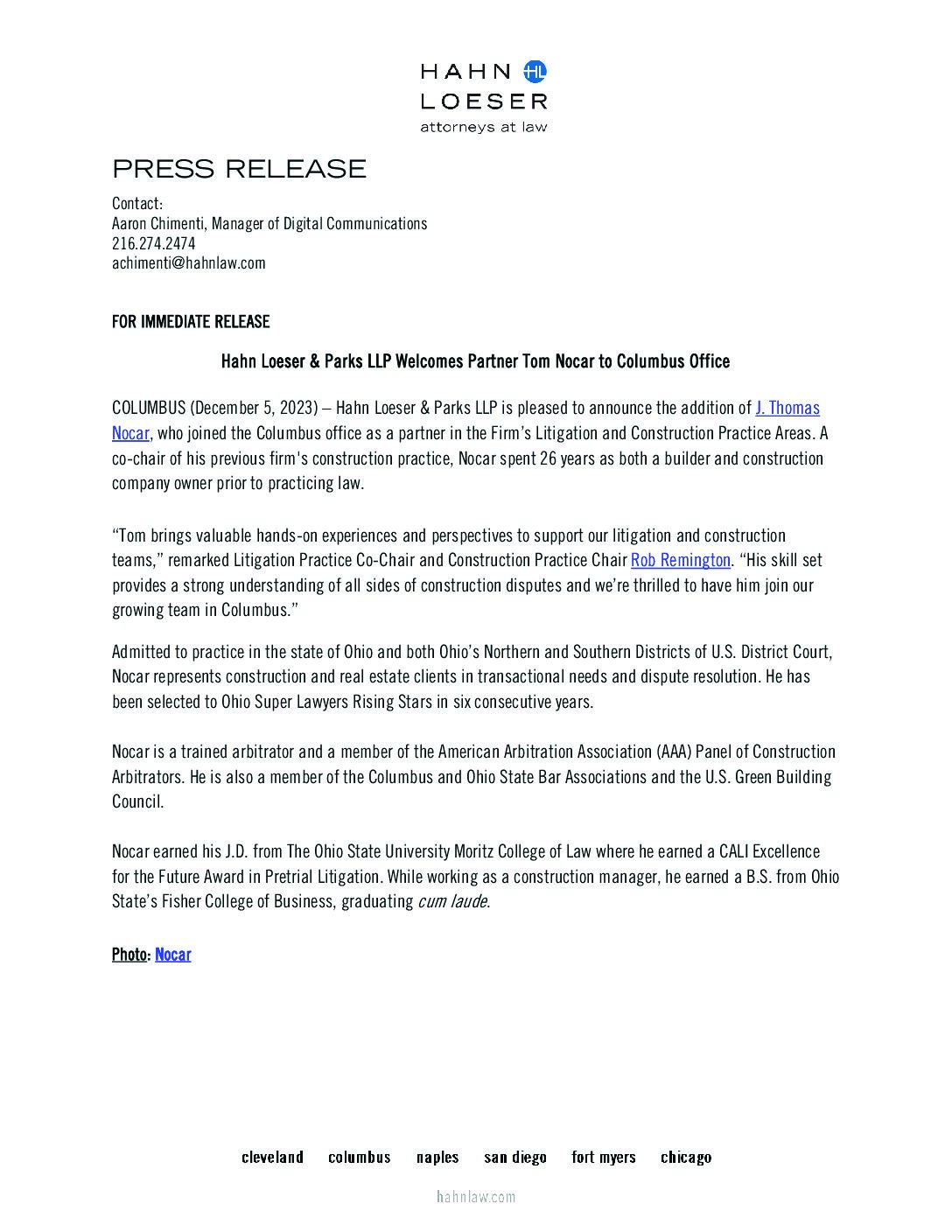 HAHN HL
LOESER
attorneys at law

PRESS RELEASE

Contact:
Aaron Chimenti, Manager of Digital Communications
216.274.2474
achimenti@hahnlaw.com

FOR IMMEDIATE RELEASE

Hahn Loeser & Parks LLP Welcomes Partner Tom Nocar to Columbus Office

COLUMBUS (December 5, 2023) – Hahn Loeser & Parks LLP is pleased to announce the addition of J. Thomas Nocar, who joined the Columbus office as a partner in the Firm's Litigation and Construction Practice Areas. A co-chair of his previous firm's construction practice, Nocar spent 26 years as both a builder and construction company owner prior to practicing law.

"Tom brings valuable hands-on experiences and perspectives to support our litigation and construction teams," remarked Litigation Practice Co-Chair and Construction Practice Chair Rob Remington. "His skill set provides a strong understanding of all sides of construction disputes and we're thrilled to have him join our growing team in Columbus."

Admitted to practice in the state of Ohio and both Ohio's Northern and Southern Districts of U.S. District Court, Nocar represents construction and real estate clients in transactional needs and dispute resolution. He has been selected to Ohio Super Lawyers Rising Stars in six consecutive years.

Nocar is a trained arbitrator and a member of the American Arbitration Association (AAA) Panel of Construction Arbitrators. He is also a member of the Columbus and Ohio State Bar Associations and the U.S. Green Building Council.

Nocar earned his J.D. from The Ohio State University Moritz College of Law where he earned a CALI Excellence for the Future Award in Pretrial Litigation. While working as a construction manager, he earned a B.S. from Ohio State's Fisher College of Business, graduating cum laude.

Photo: Nocar

cleveland columbus naples san diego fort myers chicago

hahnlaw.com